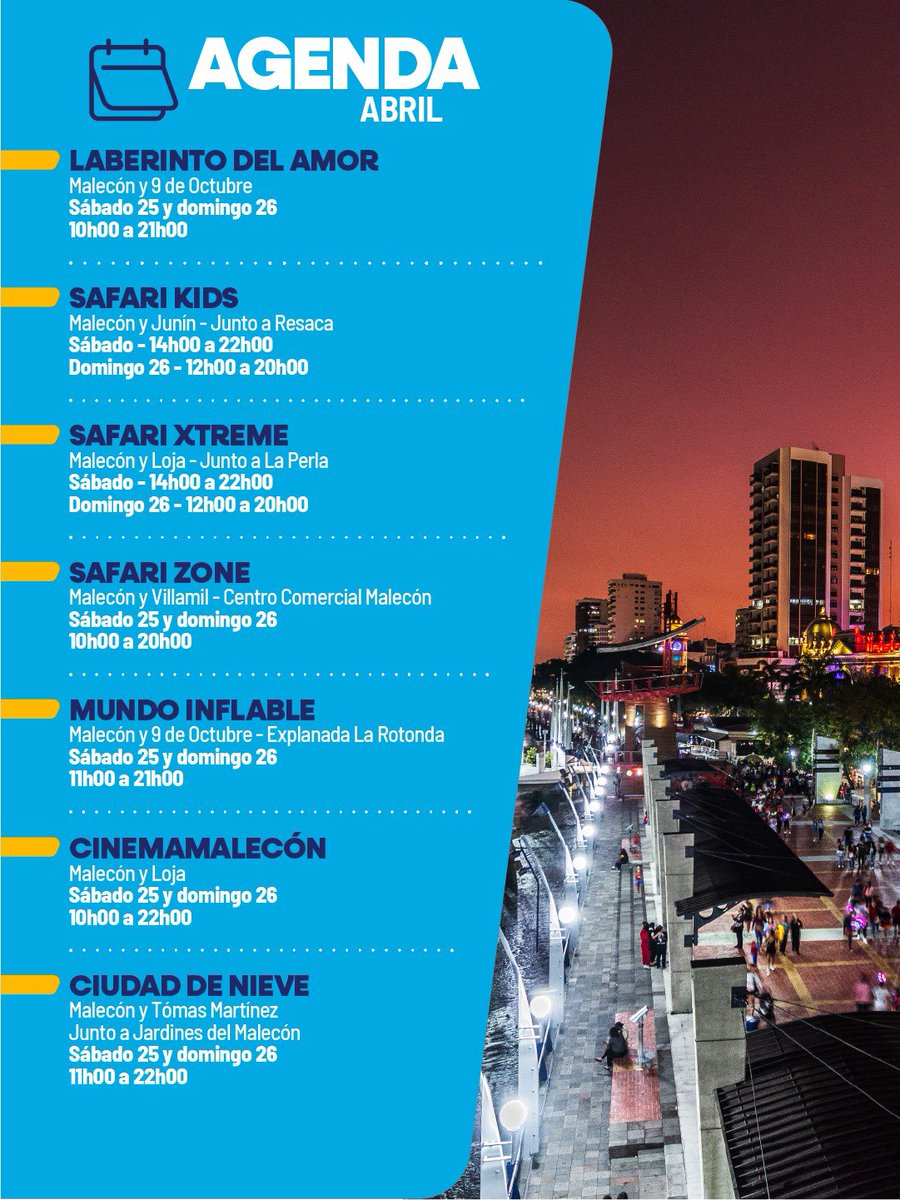 AGENDA
ABRIL

LABERINTO DEL AMOR
Malecón y 9 de Octubre
Sábado 25 y domingo 26
10h00 a 21h00

SAFARI KIDS
Malecón y Junín - Junto a Resaca
Sábado - 14h00 a 22h00
Domingo 26 - 12h00 a 20h00

SAFARI XTREME
Malecón y Loja - Junto a La Perla
Sábado - 14h00 a 22h00
Domingo 26 - 12h00 a 20h00

SAFARI ZONE
Malecón y Villamil - Centro Comercial Malecón
Sábado 25 y domingo 26
10h00 a 20h00

MUNDO INFLABLE
Malecón y 9 de Octubre - Explanada La Rotonda
Sábado 25 y domingo 26
11h00 a 21h00

CINEMAMALECÓN
Malecón y Loja
Sábado 25 y domingo 26
10h00 a 22h00

CIUDAD DE NIEVE
Malecón y Tómas Martínez
Junto a Jardines del Malecón
Sábado 25 y domingo 26
11h00 a 22h00